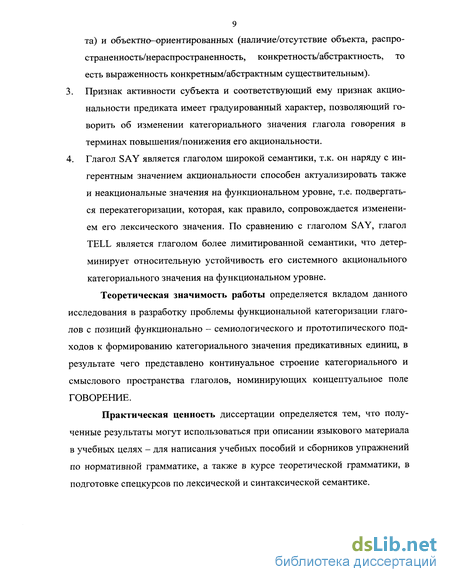 9

та) и объектно–ориентированных (наличие/отсутствие объекта, распространенность/нераспространенность, конкретность/абстрактность, то есть выраженность конкретным/абстрактным существительным).

3. Признак активности субъекта и соответствующий ему признак акциональности предиката имеет градуированный характер, позволяющий говорить об изменении категориального значения глагола говорения в терминах повышения/понижения его акциональности.

4. Глагол SAY является глаголом широкой семантики, т.к. он наряду с ингерентным значением акциональности способен актуализировать также и неакциональные значения на функциональном уровне, т.е. подвергаться перекатегоризации, которая, как правило, сопровождается изменением его лексического значения. По сравнению с глаголом SAY, глагол TELL является глаголом более лимитированной семантики, что детерминирует относительную устойчивость его системного акционального категориального значения на функциональном уровне.

Теоретическая значимость работы определяется вкладом данного исследования в разработку проблемы функциональной категоризации глаголов с позиций функционально – семиологического и прототипического подходов к формированию категориального значения предикативных единиц, в результате чего представлено континуальное строение категориального и смыслового пространства глаголов, номинирующих концептуальное поле ГОВОРЕНИЕ.

Практическая ценность диссертации определяется тем, что полученные результаты могут использоваться при описании языкового материала в учебных целях – для написания учебных пособий и сборников упражнений по нормативной грамматике, а также в курсе теоретической грамматики, в подготовке спецкурсов по лексической и синтаксической семантике.

dsLib.net
библиотека диссертаций